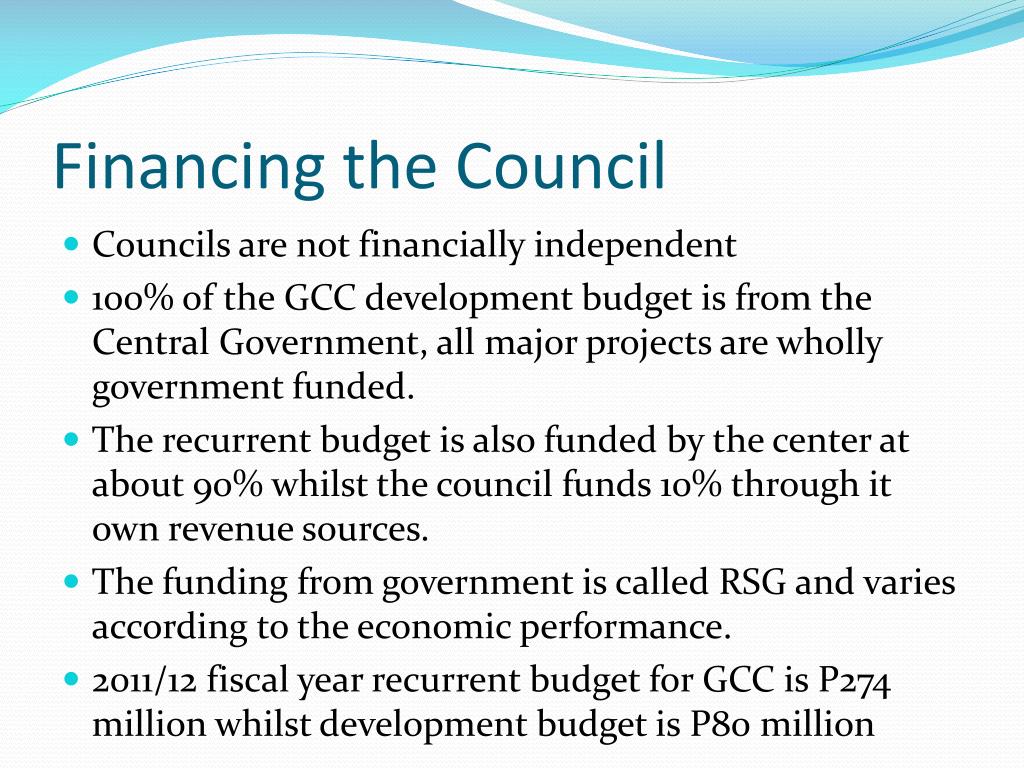 Financing the Council

- Councils are not financially independent
- 100% of the GCC development budget is from the Central Government, all major projects are wholly government funded.
- The recurrent budget is also funded by the center at about 90% whilst the council funds 10% through it own revenue sources.
- The funding from government is called RSG and varies according to the economic performance.
- 2011/12 fiscal year recurrent budget for GCC is P274 million whilst development budget is P80 million